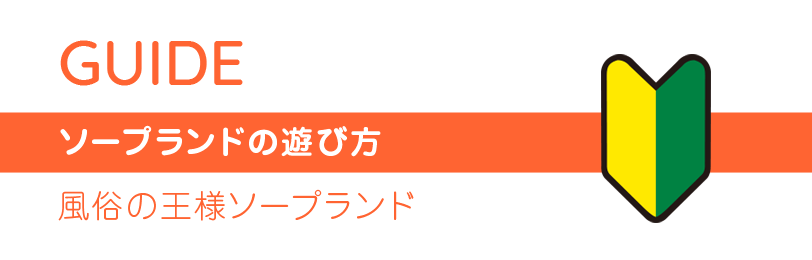 GUIDE

ソープランドの遊び方

風俗の王様ソープランド